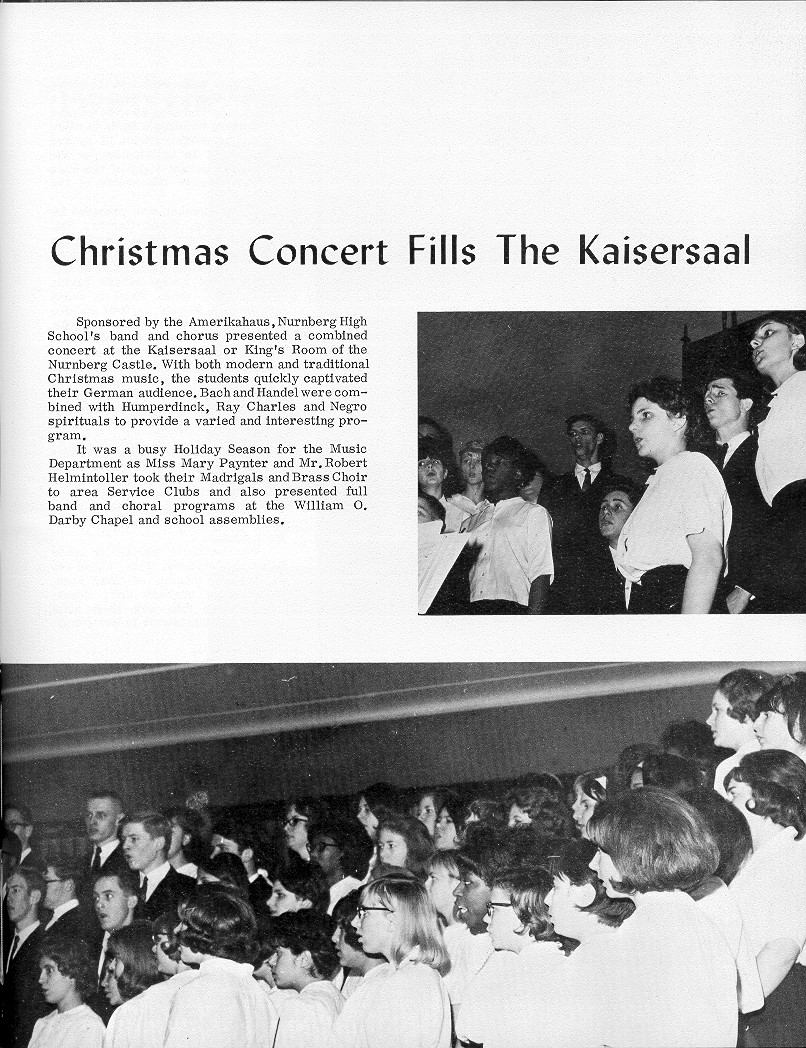 Christmas Concert Fills The Kaisersaal

Sponsored by the Amerikahaus, Nurnberg High School's band and chorus presented a combined concert at the Kaisersaal or King's Room of the Nurnberg Castle. With both modern and traditional Christmas music, the students quickly captivated their German audience. Bach and Handel were combined with Humperdinck, Ray Charles and Negro spirituals to provide a varied and interesting program.

It was a busy Holiday Season for the Music Department as Miss Mary Paynter and Mr. Robert Helmintoller took their Madrigals and Brass Choir to area Service Clubs and also presented full band and choral programs at the William O. Darby Chapel and school assemblies.